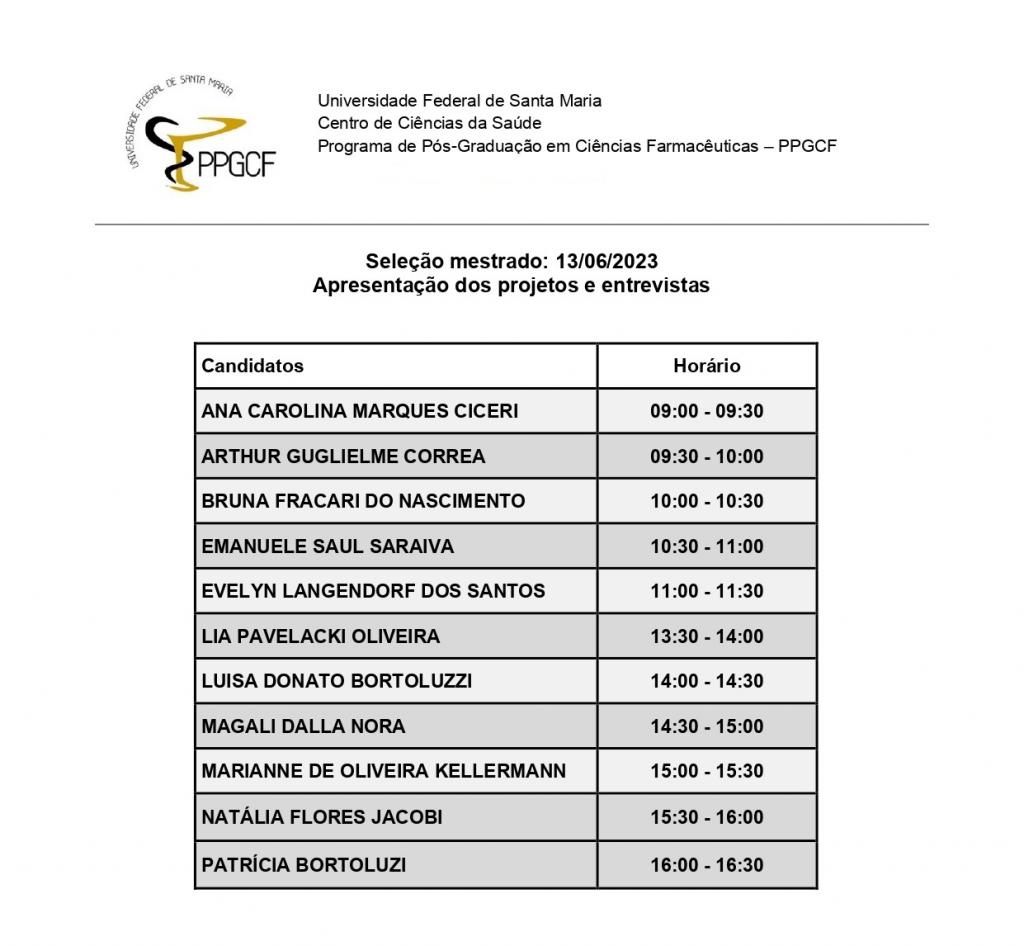 UNIVERSIDADE FEDERAL DE SANTA MARIA
PPGCF

Universidade Federal de Santa Maria
Centro de Ciências da Saúde
Programa de Pós-Graduação em Ciências Farmacêuticas – PPGCF

Seleção mestrado: 13/06/2023
Apresentação dos projetos e entrevistas

| Candidatos | Horário |
|---|---|
| ANA CAROLINA MARQUES CICERI | 09:00 - 09:30 |
| ARTHUR GUGLIELME CORREA | 09:30 - 10:00 |
| BRUNA FRACARI DO NASCIMENTO | 10:00 - 10:30 |
| EMANUELE SAUL SARAIVA | 10:30 - 11:00 |
| EVELYN LANGENDORF DOS SANTOS | 11:00 - 11:30 |
| LIA PAVELACKI OLIVEIRA | 13:30 - 14:00 |
| LUISA DONATO BORTOLUZZI | 14:00 - 14:30 |
| MAGALI DALLA NORA | 14:30 - 15:00 |
| MARIANNE DE OLIVEIRA KELLERMANN | 15:00 - 15:30 |
| NATÁLIA FLORES JACOBI | 15:30 - 16:00 |
| PATRÍCIA BORTOLUZI | 16:00 - 16:30 |